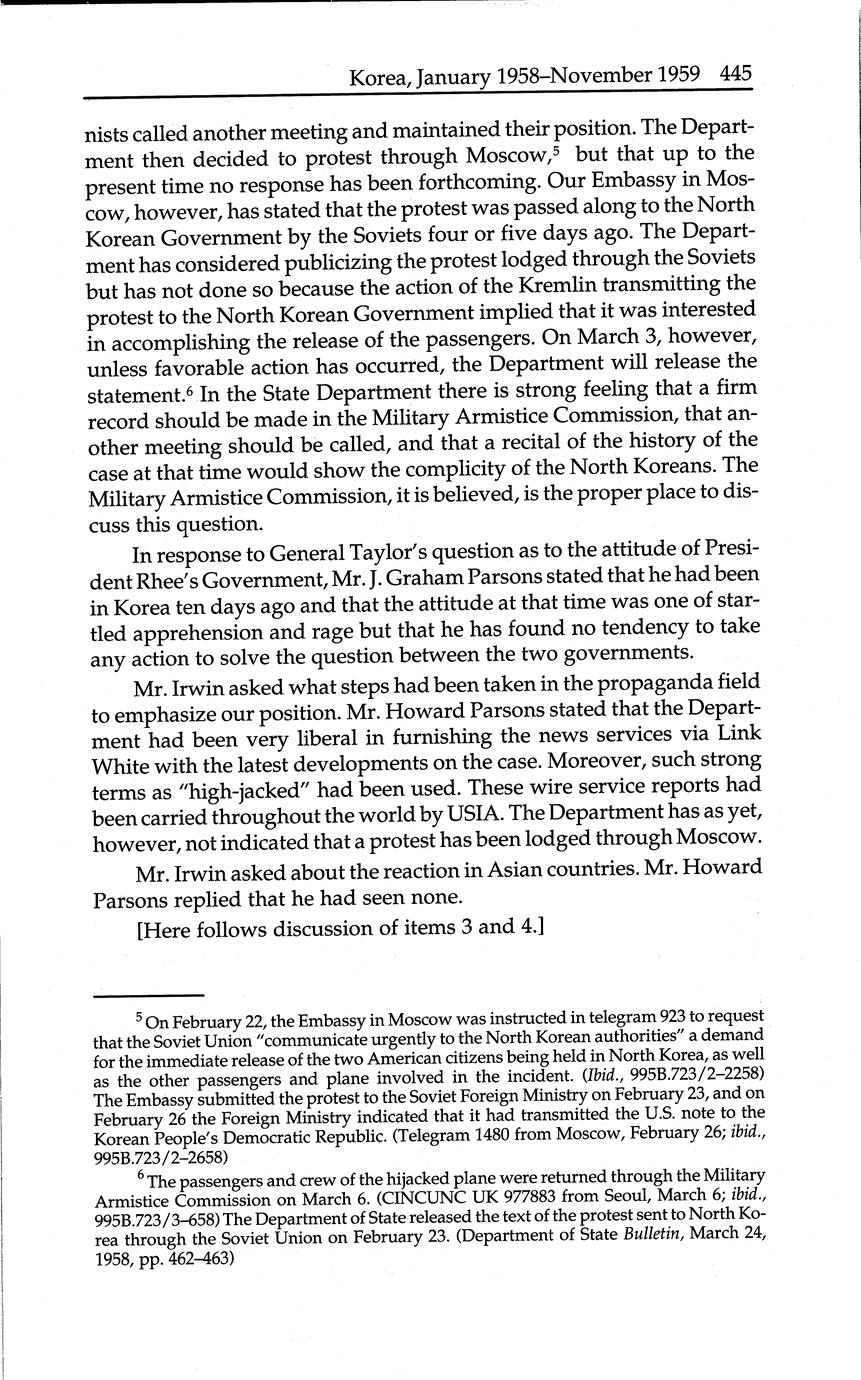 Korea, January 1958–November 1959 445

nists called another meeting and maintained their position. The Department then decided to protest through Moscow,$^5$ but that up to the present time no response has been forthcoming. Our Embassy in Moscow, however, has stated that the protest was passed along to the North Korean Government by the Soviets four or five days ago. The Department has considered publicizing the protest lodged through the Soviets but has not done so because the action of the Kremlin transmitting the protest to the North Korean Government implied that it was interested in accomplishing the release of the passengers. On March 3, however, unless favorable action has occurred, the Department will release the statement.$^6$ In the State Department there is strong feeling that a firm record should be made in the Military Armistice Commission, that another meeting should be called, and that a recital of the history of the case at that time would show the complicity of the North Koreans. The Military Armistice Commission, it is believed, is the proper place to discuss this question.

In response to General Taylor's question as to the attitude of President Rhee's Government, Mr. J. Graham Parsons stated that he had been in Korea ten days ago and that the attitude at that time was one of startled apprehension and rage but that he has found no tendency to take any action to solve the question between the two governments.

Mr. Irwin asked what steps had been taken in the propaganda field to emphasize our position. Mr. Howard Parsons stated that the Department had been very liberal in furnishing the news services via Link White with the latest developments on the case. Moreover, such strong terms as "high-jacked" had been used. These wire service reports had been carried throughout the world by USIA. The Department has as yet, however, not indicated that a protest has been lodged through Moscow.

Mr. Irwin asked about the reaction in Asian countries. Mr. Howard Parsons replied that he had seen none.

[Here follows discussion of items 3 and 4.]

$^5$ On February 22, the Embassy in Moscow was instructed in telegram 923 to request that the Soviet Union "communicate urgently to the North Korean authorities" a demand for the immediate release of the two American citizens being held in North Korea, as well as the other passengers and plane involved in the incident. (Ibid., 995B.723/2–2258) The Embassy submitted the protest to the Soviet Foreign Ministry on February 23, and on February 26 the Foreign Ministry indicated that it had transmitted the U.S. note to the Korean People's Democratic Republic. (Telegram 1480 from Moscow, February 26; ibid., 995B.723/2–2658)

$^6$ The passengers and crew of the hijacked plane were returned through the Military Armistice Commission on March 6. (CINCUNC UK 977883 from Seoul, March 6; ibid., 995B.723/3–658) The Department of State released the text of the protest sent to North Korea through the Soviet Union on February 23. (Department of State Bulletin, March 24, 1958, pp. 462–463)